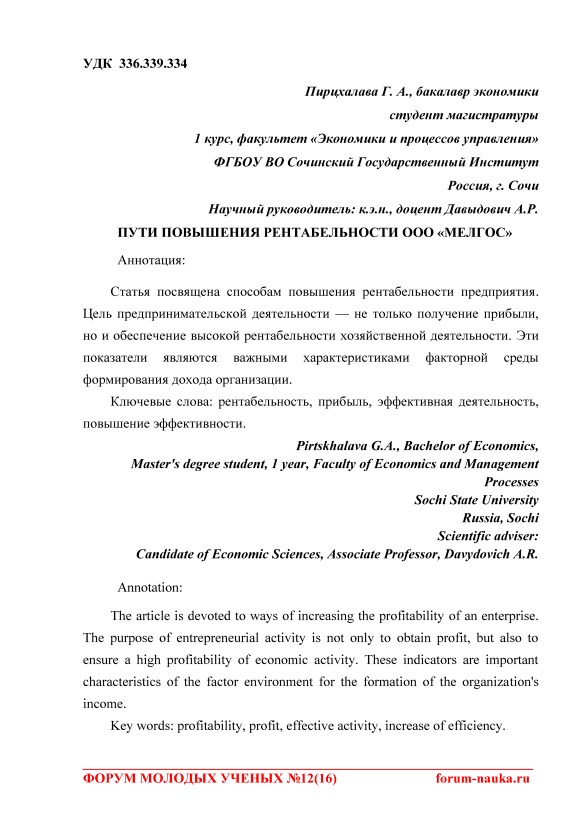 УДК 336.339.334

Пирцхалава Г. А., бакалавр экономики
студент магистратуры
1 курс, факультет «Экономики и процессов управления»
ФГБОУ ВО Сочинский Государственный Институт
Россия, г. Сочи
Научный руководитель: к.э.н., доцент Давыдович А.Р.

ПУТИ ПОВЫШЕНИЯ РЕНТАБЕЛЬНОСТИ ООО «МЕЛГОС»

Аннотация:

Статья посвящена способам повышения рентабельности предприятия. Цель предпринимательской деятельности — не только получение прибыли, но и обеспечение высокой рентабельности хозяйственной деятельности. Эти показатели являются важными характеристиками факторной среды формирования дохода организации.

Ключевые слова: рентабельность, прибыль, эффективная деятельность, повышение эффективности.

Pirtskhalava G.A., Bachelor of Economics,
Master's degree student, 1 year, Faculty of Economics and Management Processes
Sochi State University
Russia, Sochi
Scientific adviser:
Candidate of Economic Sciences, Associate Professor, Davydovich A.R.

Annotation:

The article is devoted to ways of increasing the profitability of an enterprise. The purpose of entrepreneurial activity is not only to obtain profit, but also to ensure a high profitability of economic activity. These indicators are important characteristics of the factor environment for the formation of the organization's income.

Key words: profitability, profit, effective activity, increase of efficiency.

ФОРУМ МОЛОДЫХ УЧЕНЫХ №12(16) forum-nauka.ru